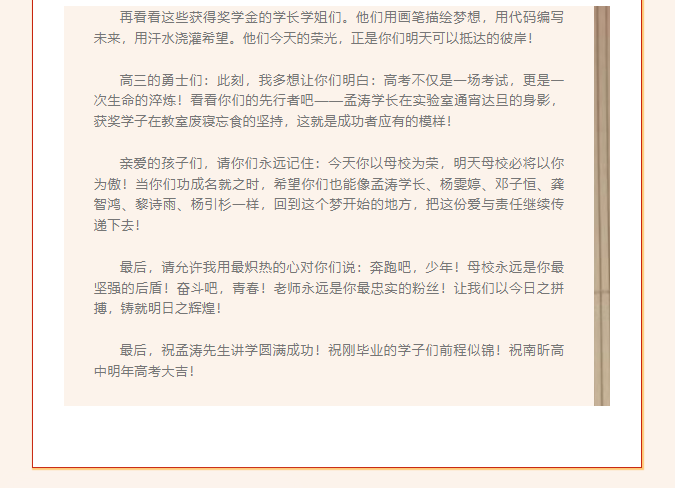 再看看这些获得奖学金的学长学姐们。他们用画笔描绘梦想，用代码编写未来，用汗水浇灌希望。他们今天的荣光，正是你们明天可以抵达的彼岸！

高三的勇士们：此刻，我多想让你们明白：高考不仅是一场考试，更是一次生命的淬炼！看看你们的先行者吧——孟涛学长在实验室通宵达旦的身影，获奖学子在教室废寝忘食的坚持，这就是成功者应有的模样！

亲爱的孩子们，请你们永远记住：今天你以母校为荣，明天母校必将以你为傲！当你们功成名就之时，希望你们也能像孟涛学长、杨雯婷、邓子恒、龚智鸿、黎诗雨、杨引杉一样，回到这个梦开始的地方，把这份爱与责任继续传递下去！

最后，请允许我用最炽热的心对你们说：奔跑吧，少年！母校永远是你最坚强的后盾！奋斗吧，青春！老师永远是你最忠实的粉丝！让我们以今日之拼搏，铸就明日之辉煌！

最后，祝孟涛先生讲学圆满成功！祝刚毕业的学子们前程似锦！祝南昕高中明年高考大吉！